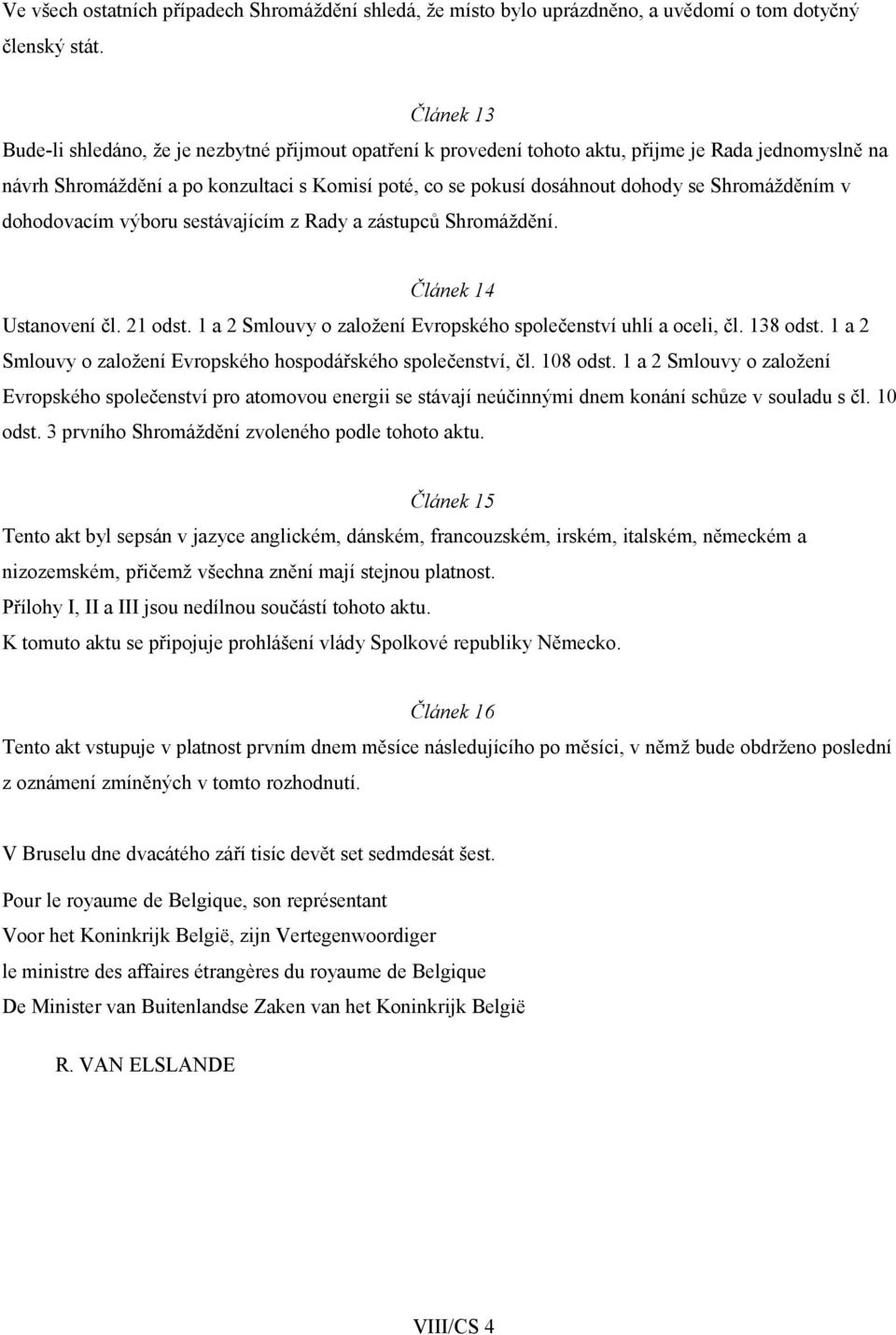 Ve všech ostatních případech Shromáždění shledá, že místo bylo uprázdněno, a uvědomí o tom dotyčný členský stát.

Článek 13

Bude-li shledáno, že je nezbytné přijmout opatření k provedení tohoto aktu, přijme je Rada jednomyslně na návrh Shromáždění a po konzultaci s Komisí poté, co se pokusí dosáhnout dohody se Shromážděním v dohodovacím výboru sestávajícím z Rady a zástupců Shromáždění.

Článek 14

Ustanovení čl. 21 odst. 1 a 2 Smlouvy o založení Evropského společenství uhlí a oceli, čl. 138 odst. 1 a 2 Smlouvy o založení Evropského hospodářského společenství, čl. 108 odst. 1 a 2 Smlouvy o založení Evropského společenství pro atomovou energii se stávají neúčinnými dnem konání schůze v souladu s čl. 10 odst. 3 prvního Shromáždění zvoleného podle tohoto aktu.

Článek 15

Tento akt byl sepsán v jazyce anglickém, dánském, francouzském, irském, italském, německém a nizozemském, přičemž všechna znění mají stejnou platnost.
Přílohy I, II a III jsou nedílnou součástí tohoto aktu.
K tomuto aktu se připojuje prohlášení vlády Spolkové republiky Německo.

Článek 16

Tento akt vstupuje v platnost prvním dnem měsíce následujícího po měsíci, v němž bude obdrženo poslední z oznámení zmíněných v tomto rozhodnutí.

V Bruselu dne dvacátého září tisíc devět set sedmdesát šest.

Pour le royaume de Belgique, son représentant
Voor het Koninkrijk België, zijn Vertegenwoordiger
le ministre des affaires étrangères du royaume de Belgique
De Minister van Buitenlandse Zaken van het Koninkrijk België

R. VAN ELSLANDE

VIII/CS 4